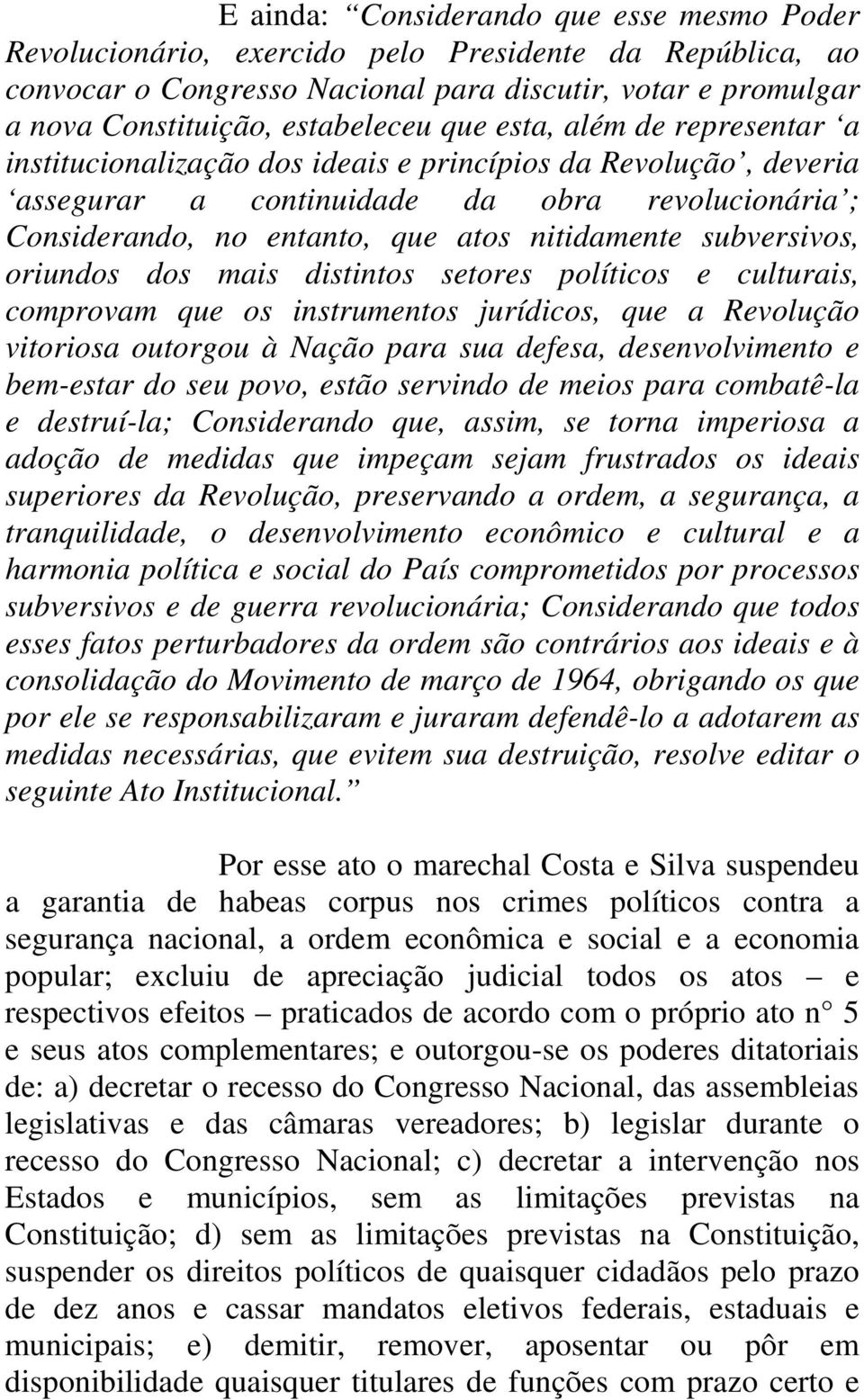 E ainda: “Considerando que esse mesmo Poder Revolucionário, exercido pelo Presidente da República, ao convocar o Congresso Nacional para discutir, votar e promulgar a nova Constituição, estabeleceu que esta, além de representar ‘a institucionalização dos ideais e princípios da Revolução’, deveria ‘assegurar a continuidade da obra revolucionária’; Considerando, no entanto, que atos nitidamente subversivos, oriundos dos mais distintos setores políticos e culturais, comprovam que os instrumentos jurídicos, que a Revolução vitoriosa outorgou à Nação para sua defesa, desenvolvimento e bem-estar do seu povo, estão servindo de meios para combatê-la e destruí-la; Considerando que, assim, se torna imperiosa a adoção de medidas que impeçam sejam frustrados os ideais superiores da Revolução, preservando a ordem, a segurança, a tranquilidade, o desenvolvimento econômico e cultural e a harmonia política e social do País comprometidos por processos subversivos e de guerra revolucionária; Considerando que todos esses fatos perturbadores da ordem são contrários aos ideais e à consolidação do Movimento de março de 1964, obrigando os que por ele se responsabilizaram e juraram defendê-lo a adotarem as medidas necessárias, que evitem sua destruição, resolve editar o seguinte Ato Institucional.”

Por esse ato o marechal Costa e Silva suspendeu a garantia de habeas corpus nos crimes políticos contra a segurança nacional, a ordem econômica e social e a economia popular; excluiu de apreciação judicial todos os atos – e respectivos efeitos – praticados de acordo com o próprio ato n° 5 e seus atos complementares; e outorgou-se os poderes ditatoriais de: a) decretar o recesso do Congresso Nacional, das assembleias legislativas e das câmaras vereadores; b) legislar durante o recesso do Congresso Nacional; c) decretar a intervenção nos Estados e municípios, sem as limitações previstas na Constituição; d) sem as limitações previstas na Constituição, suspender os direitos políticos de quaisquer cidadãos pelo prazo de dez anos e cassar mandatos eletivos federais, estaduais e municipais; e) demitir, remover, aposentar ou pôr em disponibilidade quaisquer titulares de funções com prazo certo e